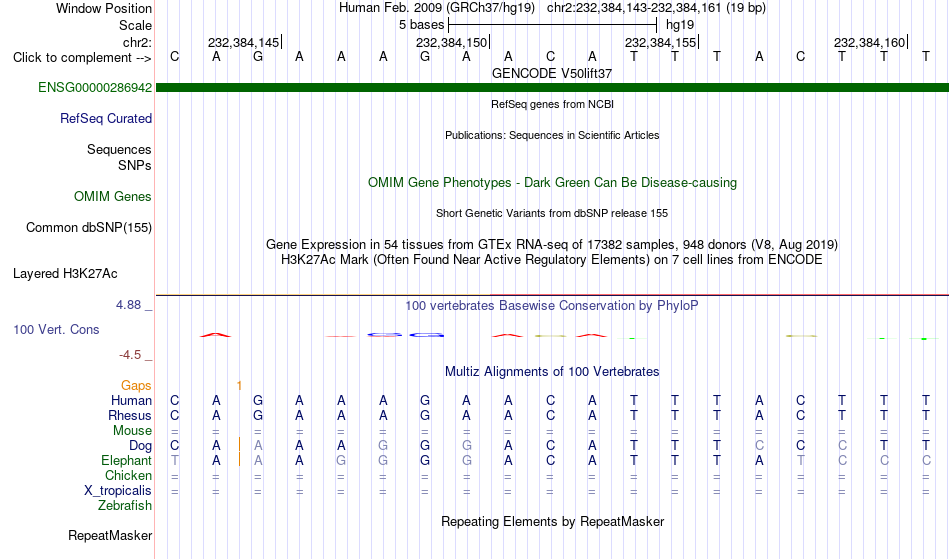 Window Position Human Feb. 2009 (GRCh37/hg19) chr2:232,384,143-232,384,161 (19 bp)
Scale 5 bases hg19
chr2: 232,384,145| 232,384,150| 232,384,155| 232,384,160|
Click to complement --> C A G A A A G A A C A T T T A C T T T
GENCODE V50lift37
ENSG00000286942
RefSeq genes from NCBI
RefSeq Curated
Publications: Sequences in Scientific Articles
Sequences
SNPs
OMIM Gene Phenotypes - Dark Green Can Be Disease-causing
OMIM Genes
Short Genetic Variants from dbSNP release 155
Common dbSNP(155)
Gene Expression in 54 tissues from GTEx RNA-seq of 17382 samples, 948 donors (V8, Aug 2019)
H3K27Ac Mark (Often Found Near Active Regulatory Elements) on 7 cell lines from ENCODE
Layered H3K27Ac
4.88 _
100 vertebrates Basewise Conservation by PhyloP
100 Vert. Cons
-4.5 _
Multiz Alignments of 100 Vertebrates
Gaps 1
Human C A G A A A G A A C A T T T A C T T T
Rhesus C A G A A A G A A C A T T T A C T T T
Mouse = = = = = = = = = = = = = = = = = = =
Dog C A A A A G G G A C A T T T C C C T T
Elephant T A A A G G G G A C A T T T A T C C C
Chicken = = = = = = = = = = = = = = = = = = =
X_tropicalis = = = = = = = = = = = = = = = = = = =
Zebrafish
Repeating Elements by RepeatMasker
RepeatMasker